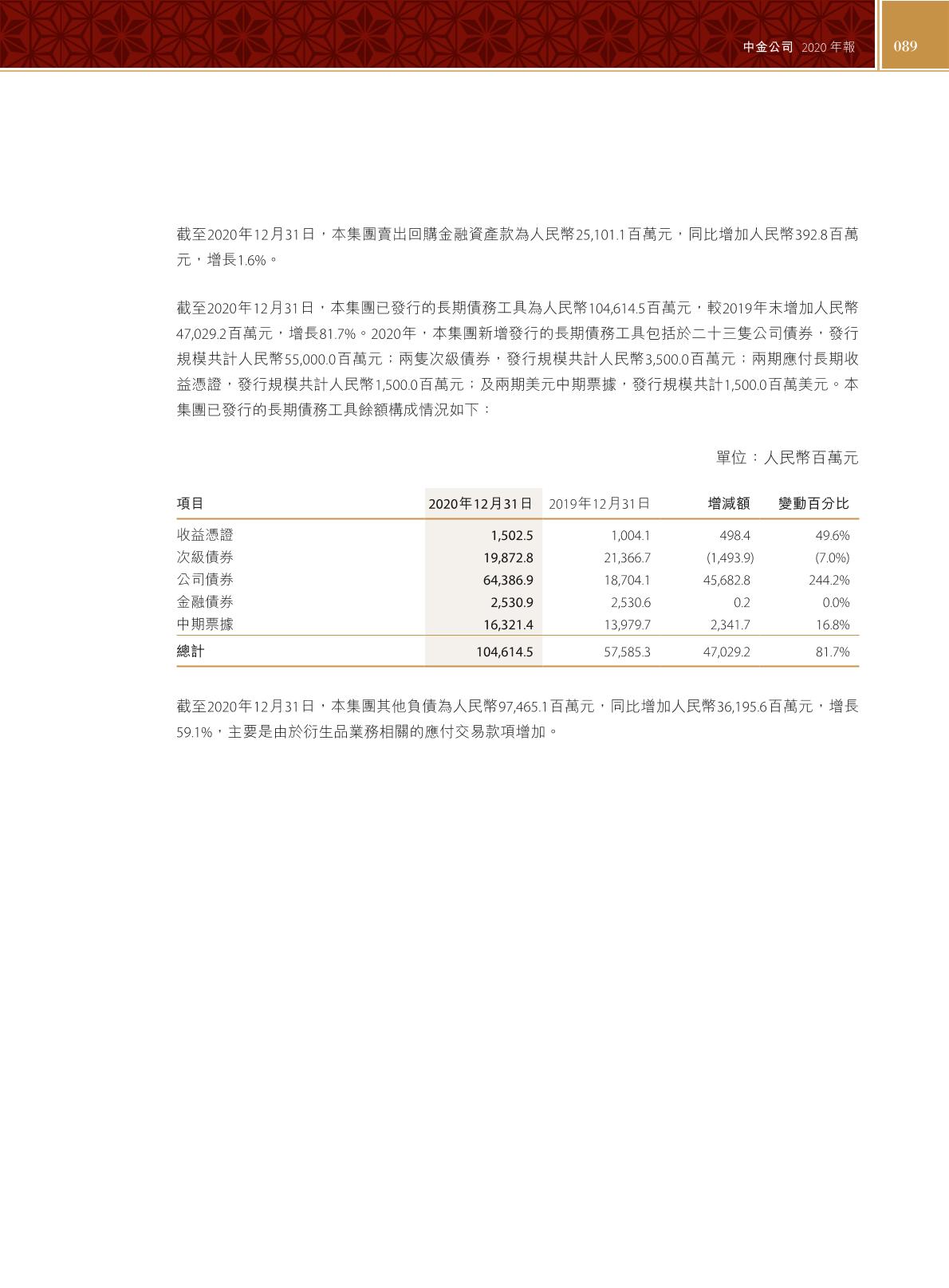 中金公司 2020 年報 089

截至2020年12月31日，本集團賣出回購金融資產款為人民幣25,101.1百萬元，同比增加人民幣392.8百萬元，增長1.6%。

截至2020年12月31日，本集團已發行的長期債務工具為人民幣104,614.5百萬元，較2019年末增加人民幣47,029.2百萬元，增長81.7%。2020年，本集團新增發行的長期債務工具包括於二十三隻公司債券，發行規模共計人民幣55,000.0百萬元；兩隻次級債券，發行規模共計人民幣3,500.0百萬元；兩期應付長期收益憑證，發行規模共計人民幣1,500.0百萬元；及兩期美元中期票據，發行規模共計1,500.0百萬美元。本集團已發行的長期債務工具餘額構成情況如下：

單位：人民幣百萬元

| 項目 | 2020年12月31日 | 2019年12月31日 | 增減額 | 變動百分比 |
|---|---|---|---|---|
| 收益憑證 | 1,502.5 | 1,004.1 | 498.4 | 49.6% |
| 次級債券 | 19,872.8 | 21,366.7 | (1,493.9) | (7.0%) |
| 公司債券 | 64,386.9 | 18,704.1 | 45,682.8 | 244.2% |
| 金融債券 | 2,530.9 | 2,530.6 | 0.2 | 0.0% |
| 中期票據 | 16,321.4 | 13,979.7 | 2,341.7 | 16.8% |
| 總計 | 104,614.5 | 57,585.3 | 47,029.2 | 81.7% |

截至2020年12月31日，本集團其他負債為人民幣97,465.1百萬元，同比增加人民幣36,195.6百萬元，增長59.1%，主要是由於衍生品業務相關的應付交易款項增加。